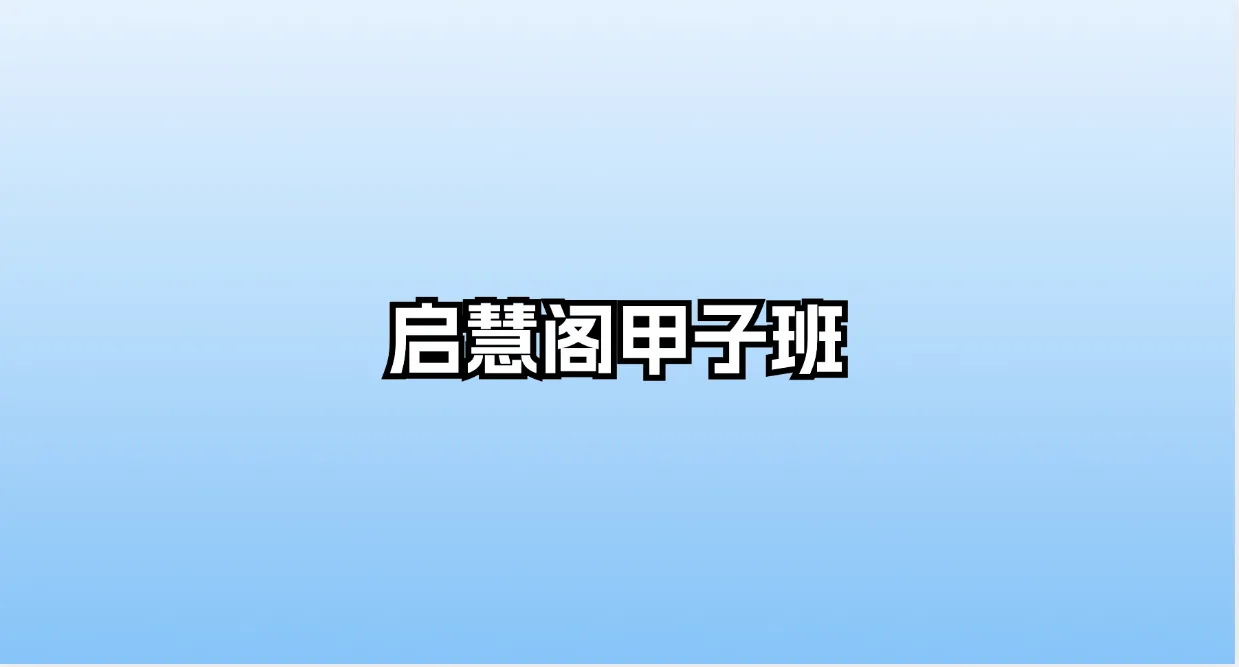 启慧阁甲子班